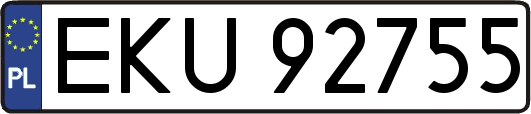 PL
EKU 92755